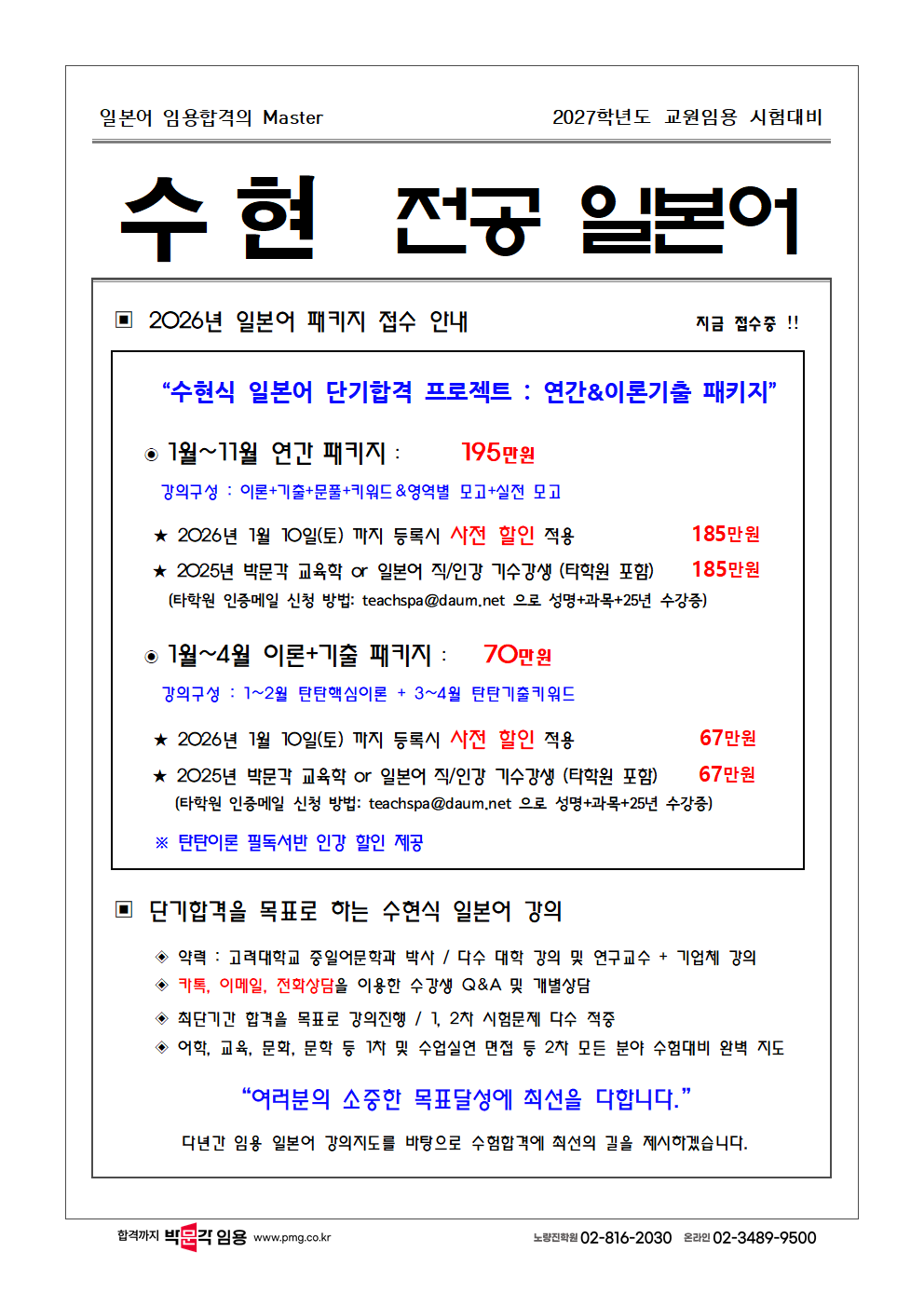 일본어 임용합격의 Master

2027학년도 교원임용 시험대비

수 현 전공 일본어

▣ 2026년 일본어 패키지 접수 안내

지금 접수중 !!

“수현식 일본어 단기합격 프로젝트 : 연간&이론기출 패키지”

◉ 1월~11월 연간 패키지 : 195만원

강의구성 : 이론+기출+문풀+키워드&영역별 모고+실전 모고

★ 2026년 1월 10일(토) 까지 등록시 사전 할인 적용 185만원

★ 2025년 박문각 교육학 or 일본어 직/인강 기수강생 (타학원 포함) 185만원

(타학원 인증메일 신청 방법: teachspa@daum.net 으로 성명+과목+25년 수강증)

◉ 1월~4월 이론+기출 패키지 : 70만원

강의구성 : 1~2월 탄탄핵심이론 + 3~4월 탄탄기출키워드

★ 2026년 1월 10일(토) 까지 등록시 사전 할인 적용 67만원

★ 2025년 박문각 교육학 or 일본어 직/인강 기수강생 (타학원 포함) 67만원

(타학원 인증메일 신청 방법: teachspa@daum.net 으로 성명+과목+25년 수강증)

※ 탄탄이론 필독서반 인강 할인 제공

▣ 단기합격을 목표로 하는 수현식 일본어 강의

◈ 약력 : 고려대학교 중일어문학과 박사 / 다수 대학 강의 및 연구교수 + 기업체 강의

◈ 카톡, 이메일, 전화상담을 이용한 수강생 Q&A 및 개별상담

◈ 최단기간 합격을 목표로 강의진행 / 1, 2차 시험문제 다수 적중

◈ 어학, 교육, 문화, 문학 등 1차 및 수업실연 면접 등 2차 모든 분야 수험대비 완벽 지도

“여러분의 소중한 목표달성에 최선을 다합니다.”

다년간 임용 일본어 강의지도를 바탕으로 수험합격에 최선의 길을 제시하겠습니다.

합격까지 박문각 임용 www.pmg.co.kr

노량진학원 02-816-2030 온라인 02-3489-9500